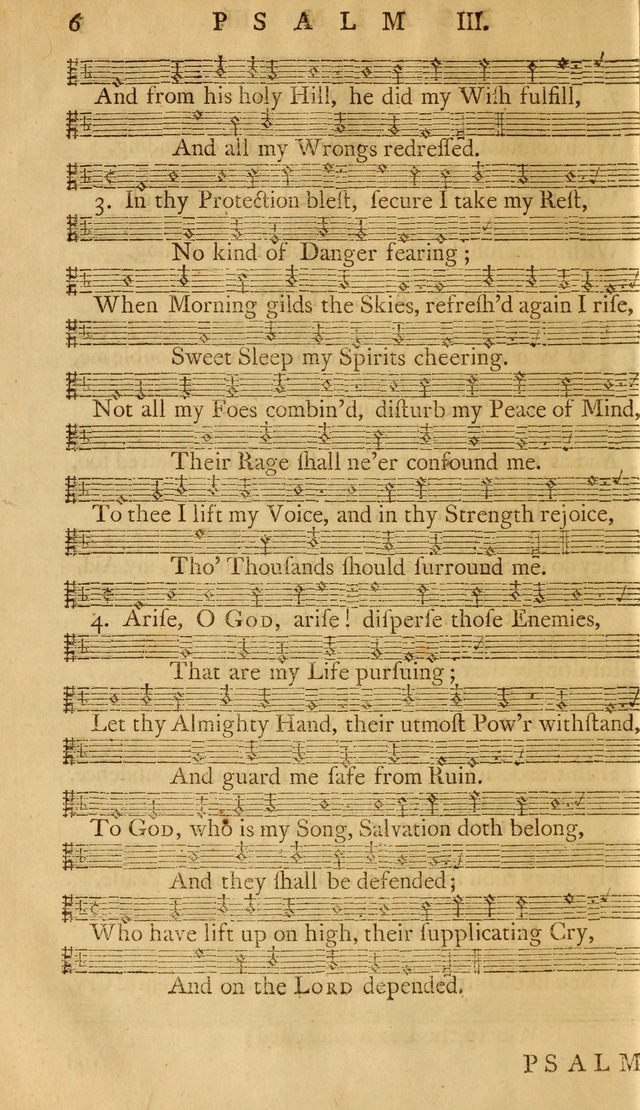 6 PSALM III.

And from his holy Hill, he did my Wish fulfill,

And all my Wrongs redreſsed.

3. In thy Protection bleſt, ſecure I take my Reſt,

No kind of Danger fearing;

When Morning gilds the Skies, refreſh'd again I riſe,

Sweet Sleep my Spirits cheering.

Not all my Foes combin'd, diſturb my Peace of Mind,

Their Rage ſhall ne'er confound me.

To thee I lift my Voice, and in thy Strength rejoice,

Tho' Thouſands ſhould ſurround me.

4. Ariſe, O God, ariſe! diſperſe thoſe Enemies,

That are my Life purſuing;

Let thy Almighty Hand, their utmoſt Pow'r withſtand,

And guard me ſafe from Ruin.

To God, who is my Song, Salvation doth belong,

And they ſhall be defended;

Who have lift up on high, their ſupplicating Cry,

And on the Lord depended.

PSALM